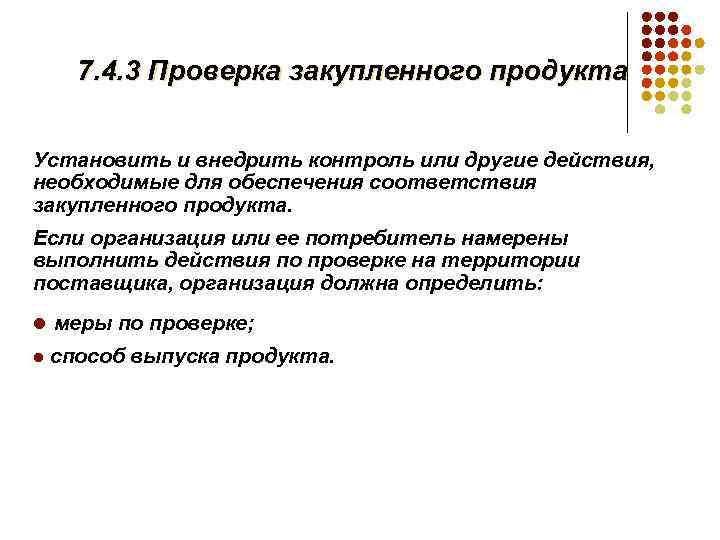 7.4.3 Проверка закупленного продукта

Установить и внедрить контроль или другие действия, необходимые для обеспечения соответствия закупленного продукта.

Если организация или ее потребитель намерены выполнить действия по проверке на территории поставщика, организация должна определить:

• меры по проверке;

• способ выпуска продукта.